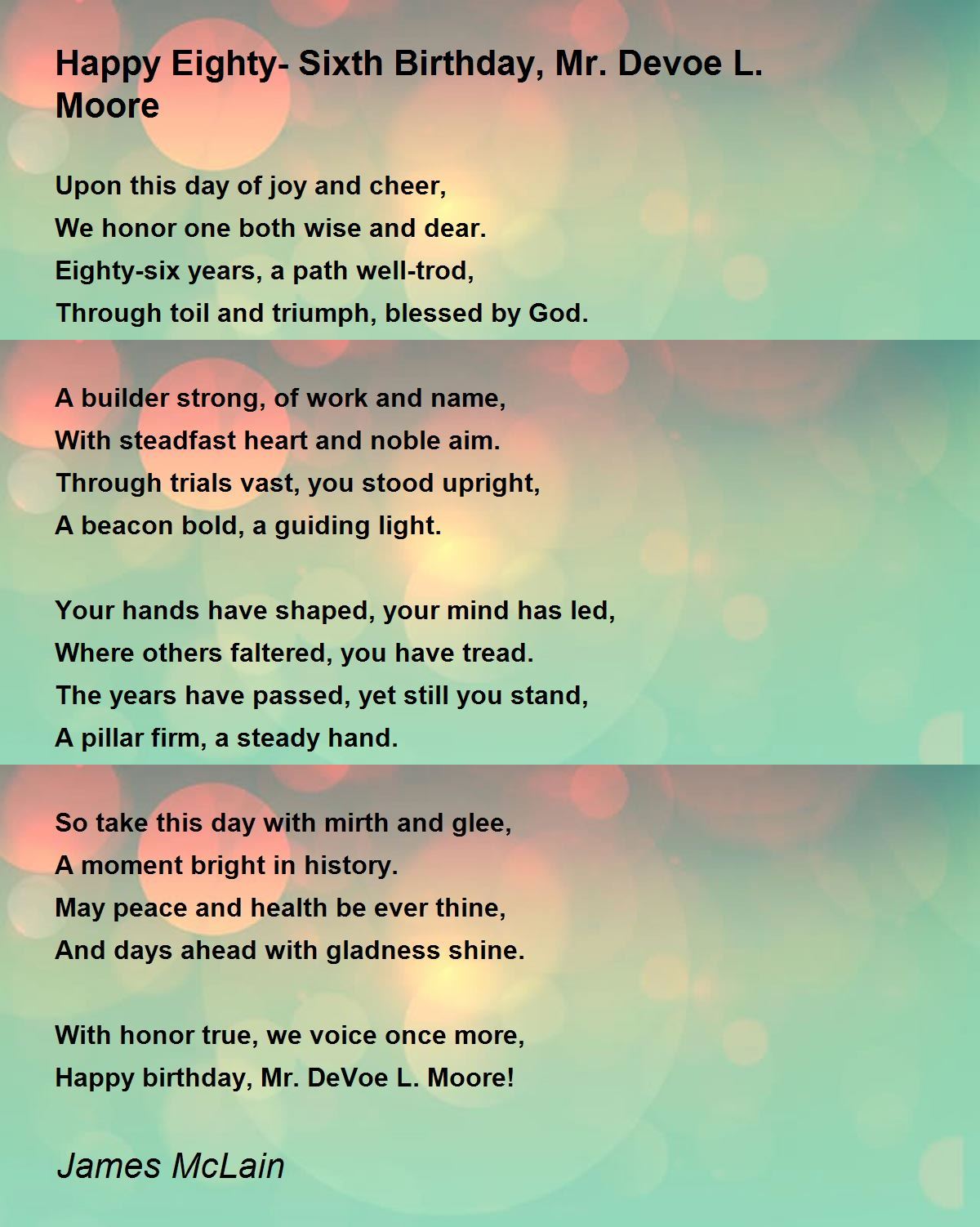 Happy Eighty- Sixth Birthday, Mr. Devoe L. Moore

Upon this day of joy and cheer,
We honor one both wise and dear.
Eighty-six years, a path well-trod,
Through toil and triumph, blessed by God.

A builder strong, of work and name,
With steadfast heart and noble aim.
Through trials vast, you stood upright,
A beacon bold, a guiding light.

Your hands have shaped, your mind has led,
Where others faltered, you have tread.
The years have passed, yet still you stand,
A pillar firm, a steady hand.

So take this day with mirth and glee,
A moment bright in history.
May peace and health be ever thine,
And days ahead with gladness shine.

With honor true, we voice once more,
Happy birthday, Mr. DeVoe L. Moore!

James McLain